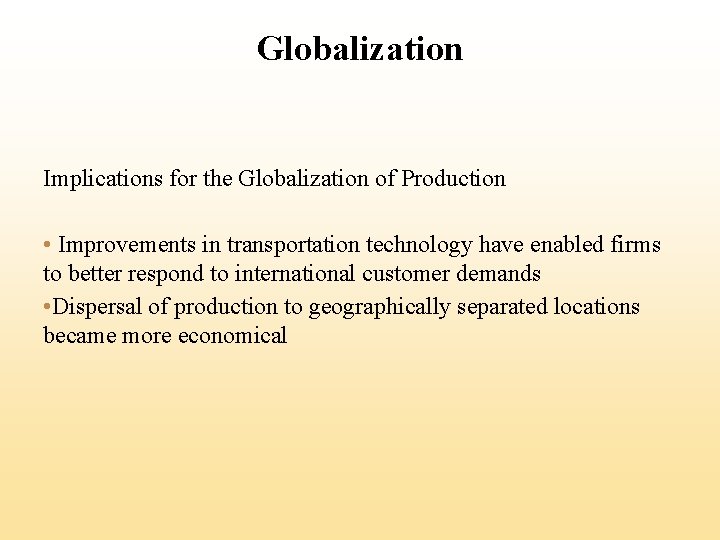 Globalization

Implications for the Globalization of Production

• Improvements in transportation technology have enabled firms to better respond to international customer demands
• Dispersal of production to geographically separated locations became more economical